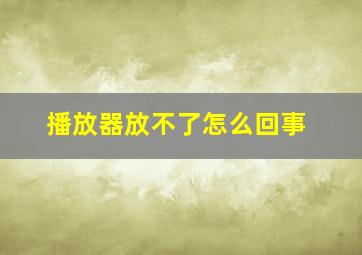 播放器放不了怎么回事